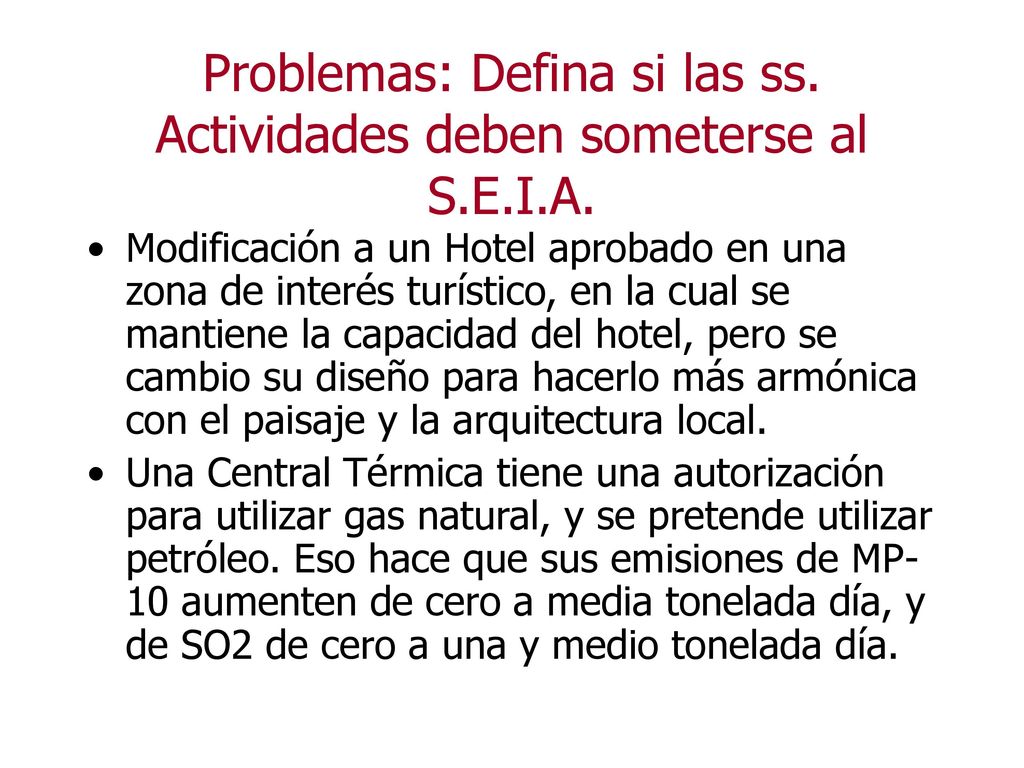 Problemas: Defina si las ss. Actividades deben someterse al S.E.I.A.

• Modificación a un Hotel aprobado en una zona de interés turístico, en la cual se mantiene la capacidad del hotel, pero se cambio su diseño para hacerlo más armónica con el paisaje y la arquitectura local.

• Una Central Térmica tiene una autorización para utilizar gas natural, y se pretende utilizar petróleo. Eso hace que sus emisiones de MP-10 aumenten de cero a media tonelada día, y de SO2 de cero a una y medio tonelada día.